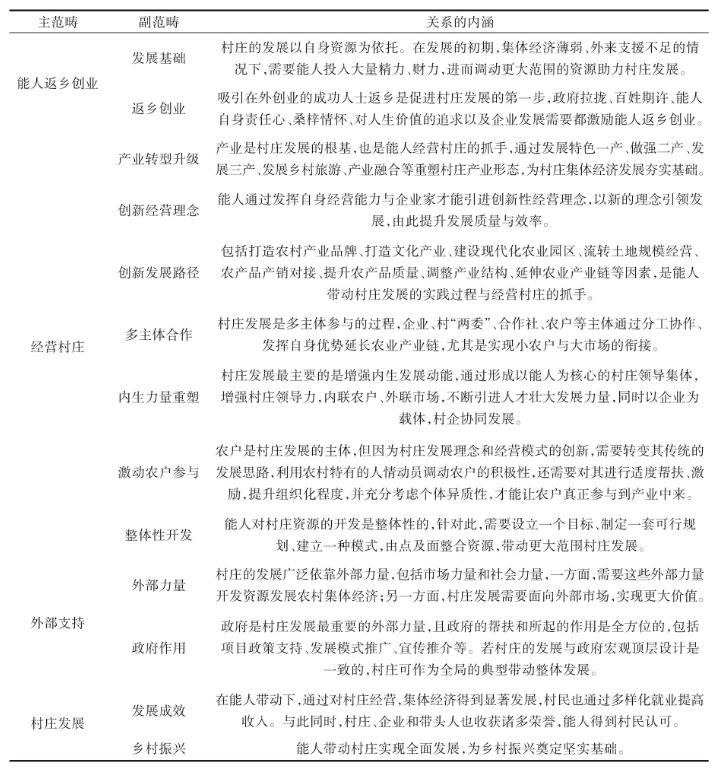 | 主范畴 | 副范畴 | 关系的内涵 |
|---|---|---|
| 能人返乡创业 | 发展基础 | 村庄的发展以自身资源为依托。在发展的初期，集体经济薄弱、外来支援不足的情况下，需要能人投入大量精力、财力，进而调动更大范围的资源助力村庄发展。 |
| | 返乡创业 | 吸引在外创业的成功人士返乡是促进村庄发展的第一步，政府拉拢、百姓期许、能人自身责任心、桑梓情怀、对人生价值的追求以及企业发展需要都激励能人返乡创业。 |
| 经营村庄 | 产业转型升级 | 产业是村庄发展的根基，也是能人经营村庄的抓手，通过发展特色一产、做强二产、发展三产、发展乡村旅游、产业融合等重塑村庄产业形态，为村庄集体经济发展夯实基础。 |
| | 创新经营理念 | 能人通过发挥自身经营能力与企业家才能引进创新性经营理念，以新的理念引领发展，由此提升发展质量与效率。 |
| | 创新发展路径 | 包括打造农村产业品牌、打造文化产业、建设现代化农业园区、流转土地规模经营、农产品产销对接、提升农产品质量、调整产业结构、延伸农业产业链等因素，是能人带动村庄发展的实践过程与经营村庄的抓手。 |
| | 多主体合作 | 村庄发展是多主体参与的过程，企业、村“两委”、合作社、农户等主体通过分工协作、发挥自身优势延长农业产业链，尤其是实现小农户与大市场的衔接。 |
| | 内生力量重塑 | 村庄发展最主要的是增强内生发展动能，通过形成以能人为核心的村庄领导集体，增强村庄领导力，内联农户、外联市场，不断引进人才壮大发展力量，同时以企业为载体，村企协同发展。 |
| | 激动农户参与 | 农户是村庄发展的主体，但因为村庄发展理念和经营模式的创新，需要转变其传统的发展思路，利用农村特有的人情动员调动农户的积极性，还需要对其进行适度帮扶、激励，提升组织化程度，并充分考虑个体异质性，才能让农户真正参与到产业中来。 |
| | 整体性开发 | 能人对村庄资源的开发是整体性的，针对此，需要设立一个目标、制定一套可行规划、建立一种模式，由点及面整合资源，带动更大范围村庄发展。 |
| 外部支持 | 外部力量 | 村庄的发展广泛依靠外部力量，包括市场力量和社会力量，一方面，需要这些外部力量开发资源发展农村集体经济；另一方面，村庄发展需要面向外部市场，实现更大价值。 |
| | 政府作用 | 政府是村庄发展最重要的外部力量，且政府的帮扶和所起的作用是全方位的，包括项目政策支持、发展模式推广、宣传推介等。若村庄的发展与政府宏观顶层设计是一致的，村庄可作为全局的典型带动整体发展。 |
| 村庄发展 | 发展成效 | 在能人带动下，通过对村庄经营，集体经济得到显著发展，村民也通过多样化就业提高收入。与此同时，村庄、企业和带头人也收获诸多荣誉，能人得到村民认可。 |
| | 乡村振兴 | 能人带动村庄实现全面发展，为乡村振兴奠定坚实基础。 |